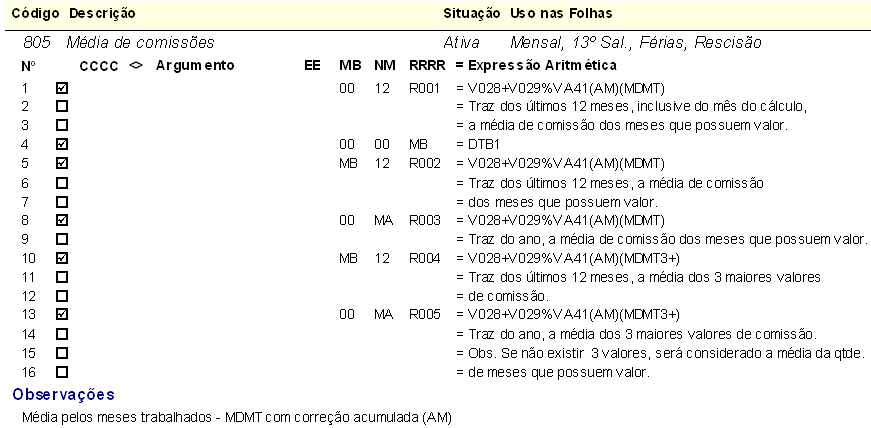 Código Descrição Situação Uso nas Folhas

805 Média de comissões Ativa Mensal, 13º Sal., Férias, Rescisão

| Nº | | CCCC | <> | Argumento | EE | MB | NM | RRRR | = Expressão Aritmética |
|---|---|---|---|---|---|---|---|---|---|
| 1 | ☑ | | | | | 00 | 12 | R001 | = V028+V029%VA41(AM)(MDMT) |
| 2 | ☐ | | | | | | | | = Traz dos últimos 12 meses, inclusive do mês do cálculo, |
| 3 | ☐ | | | | | | | | = a média de comissão dos meses que possuem valor. |
| 4 | ☑ | | | | | 00 | 00 | MB | = DTB1 |
| 5 | ☑ | | | | | MB | 12 | R002 | = V028+V029%VA41(AM)(MDMT) |
| 6 | ☐ | | | | | | | | = Traz dos últimos 12 meses, a média de comissão |
| 7 | ☐ | | | | | | | | = dos meses que possuem valor. |
| 8 | ☑ | | | | | 00 | MA | R003 | = V028+V029%VA41(AM)(MDMT) |
| 9 | ☐ | | | | | | | | = Traz do ano, a média de comissão dos meses que possuem valor. |
| 10 | ☑ | | | | | MB | 12 | R004 | = V028+V029%VA41(AM)(MDMT3+) |
| 11 | ☐ | | | | | | | | = Traz dos últimos 12 meses, a média dos 3 maiores valores |
| 12 | ☐ | | | | | | | | = de comissão. |
| 13 | ☑ | | | | | 00 | MA | R005 | = V028+V029%VA41(AM)(MDMT3+) |
| 14 | ☐ | | | | | | | | = Traz do ano, a média dos 3 maiores valores de comissão. |
| 15 | ☐ | | | | | | | | = Obs. Se não existir 3 valores, será considerado a média da qtde. |
| 16 | ☐ | | | | | | | | = de meses que possuem valor. |

Observações

Média pelos meses trabalhados - MDMT com correção acumulada (AM)